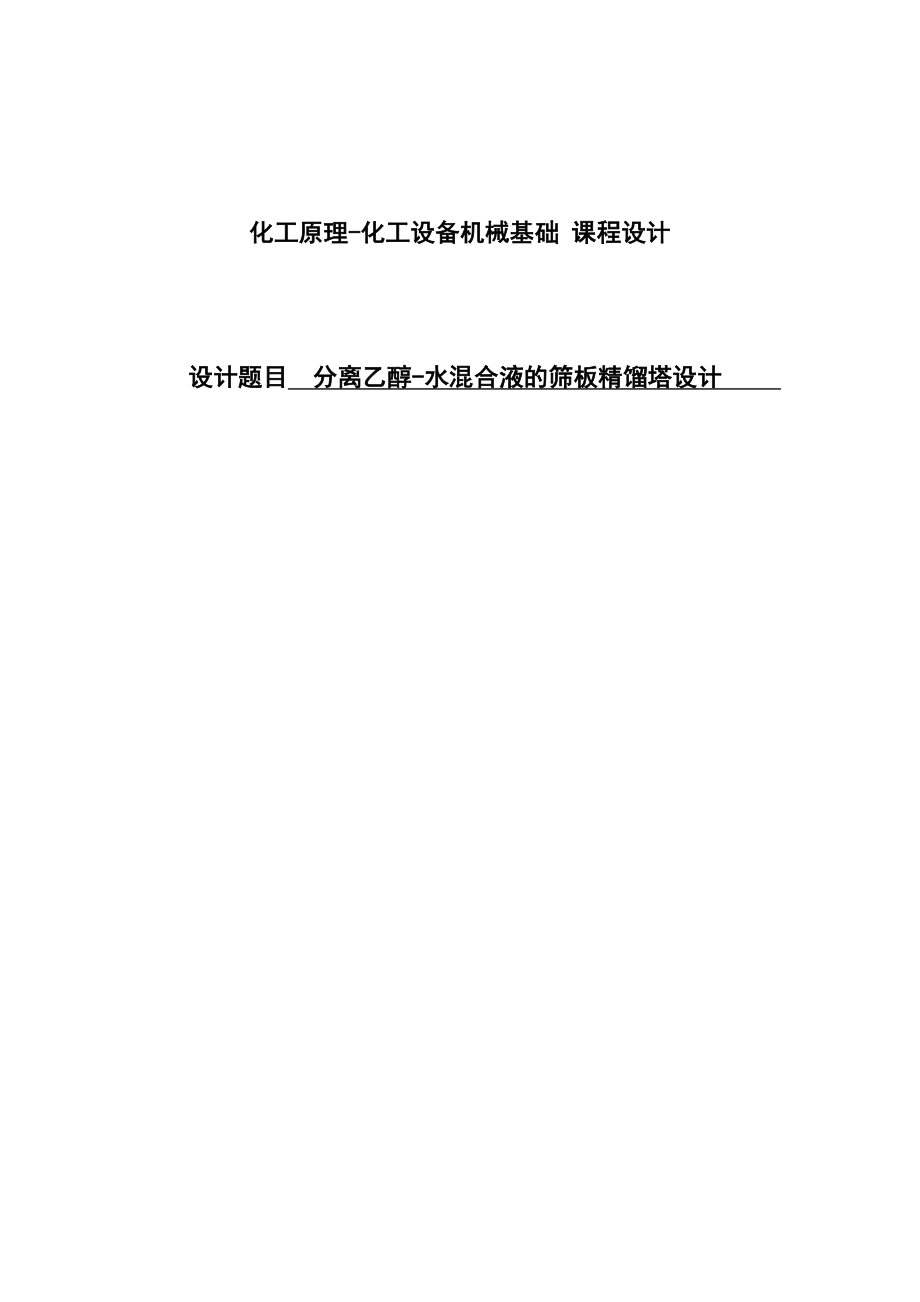 化工原理-化工设备机械基础 课程设计

设计题目 分离乙醇-水混合液的筛板精馏塔设计